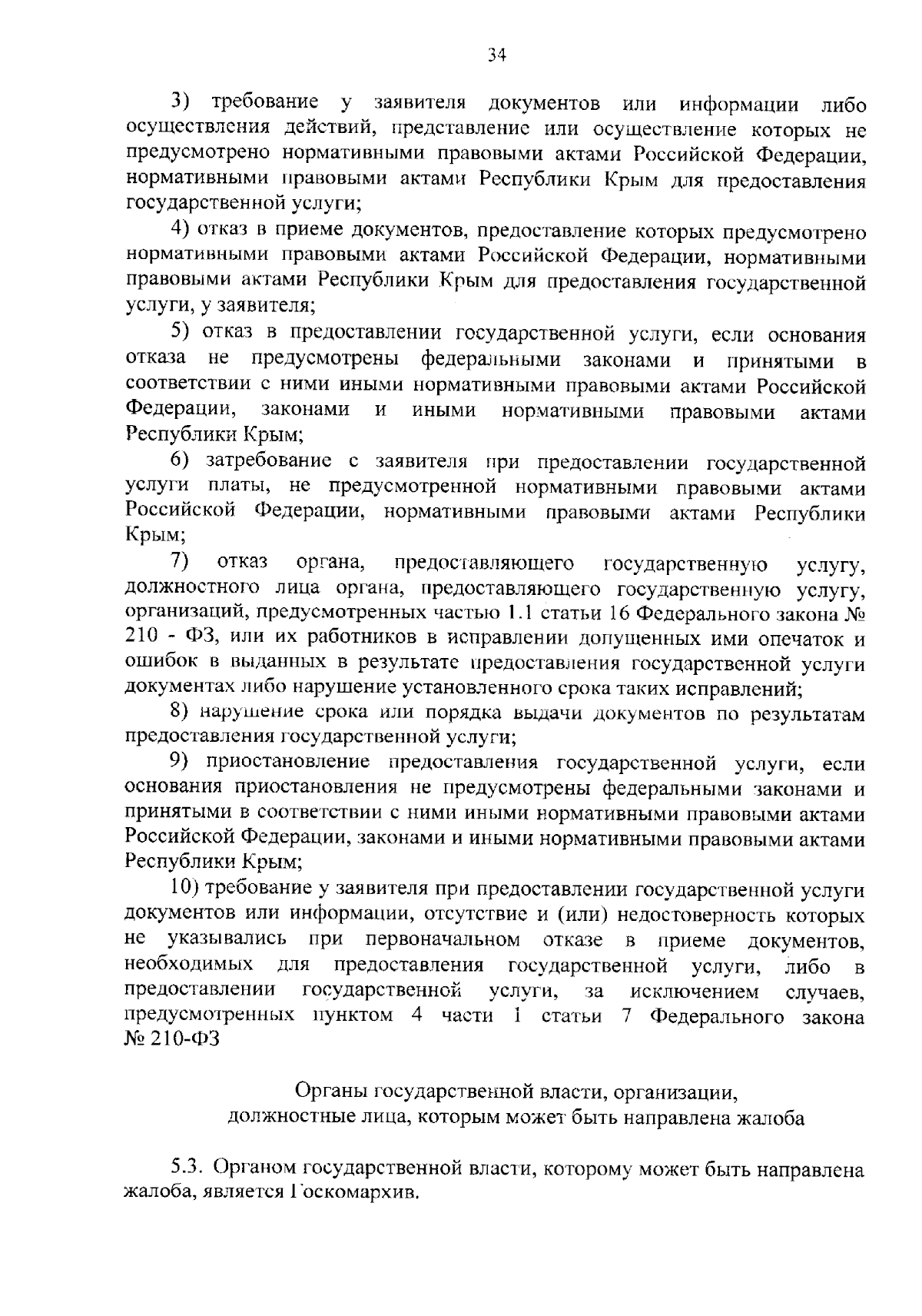 34

3) требование у заявителя документов или информации либо осуществления действий, представление или осуществление которых не предусмотрено нормативными правовыми актами Российской Федерации, нормативными правовыми актами Республики Крым для предоставления государственной услуги;

4) отказ в приеме документов, предоставление которых предусмотрено нормативными правовыми актами Российской Федерации, нормативными правовыми актами Республики Крым для предоставления государственной услуги, у заявителя;

5) отказ в предоставлении государственной услуги, если основания отказа не предусмотрены федеральными законами и принятыми в соответствии с ними иными нормативными правовыми актами Российской Федерации, законами и иными нормативными правовыми актами Республики Крым;

6) затребование с заявителя при предоставлении государственной услуги платы, не предусмотренной нормативными правовыми актами Российской Федерации, нормативными правовыми актами Республики Крым;

7) отказ органа, предоставляющего государственную услугу, должностного лица органа, предоставляющего государственную услугу, организаций, предусмотренных частью 1.1 статьи 16 Федерального закона № 210 - ФЗ, или их работников в исправлении допущенных ими опечаток и ошибок в выданных в результате предоставления государственной услуги документах либо нарушение установленного срока таких исправлений;

8) нарушение срока или порядка выдачи документов по результатам предоставления государственной услуги;

9) приостановление предоставления государственной услуги, если основания приостановления не предусмотрены федеральными законами и принятыми в соответствии с ними иными нормативными правовыми актами Российской Федерации, законами и иными нормативными правовыми актами Республики Крым;

10) требование у заявителя при предоставлении государственной услуги документов или информации, отсутствие и (или) недостоверность которых не указывались при первоначальном отказе в приеме документов, необходимых для предоставления государственной услуги, либо в предоставлении государственной услуги, за исключением случаев, предусмотренных пунктом 4 части 1 статьи 7 Федерального закона № 210-ФЗ

Органы государственной власти, организации, должностные лица, которым может быть направлена жалоба

5.3. Органом государственной власти, которому может быть направлена жалоба, является Госкомархив.